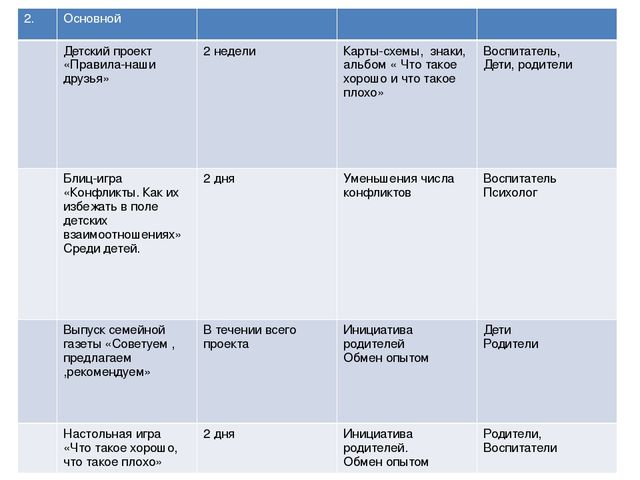 | 2. | Основной | | | |
|---|---|---|---|---|
| | Детский проект «Правила-наши друзья» | 2 недели | Карты-схемы, знаки, альбом « Что такое хорошо и что такое плохо» | Воспитатель, Дети, родители |
| | Блиц-игра «Конфликты. Как их избежать в поле детских взаимоотношениях» Среди детей. | 2 дня | Уменьшения числа конфликтов | Воспитатель Психолог |
| | Выпуск семейной газеты «Советуем , предлагаем ,рекомендуем» | В течении всего проекта | Инициатива родителей Обмен опытом | Дети Родители |
| | Настольная игра «Что такое хорошо, что такое плохо» | 2 дня | Инициатива родителей. Обмен опытом | Родители, Воспитатели |